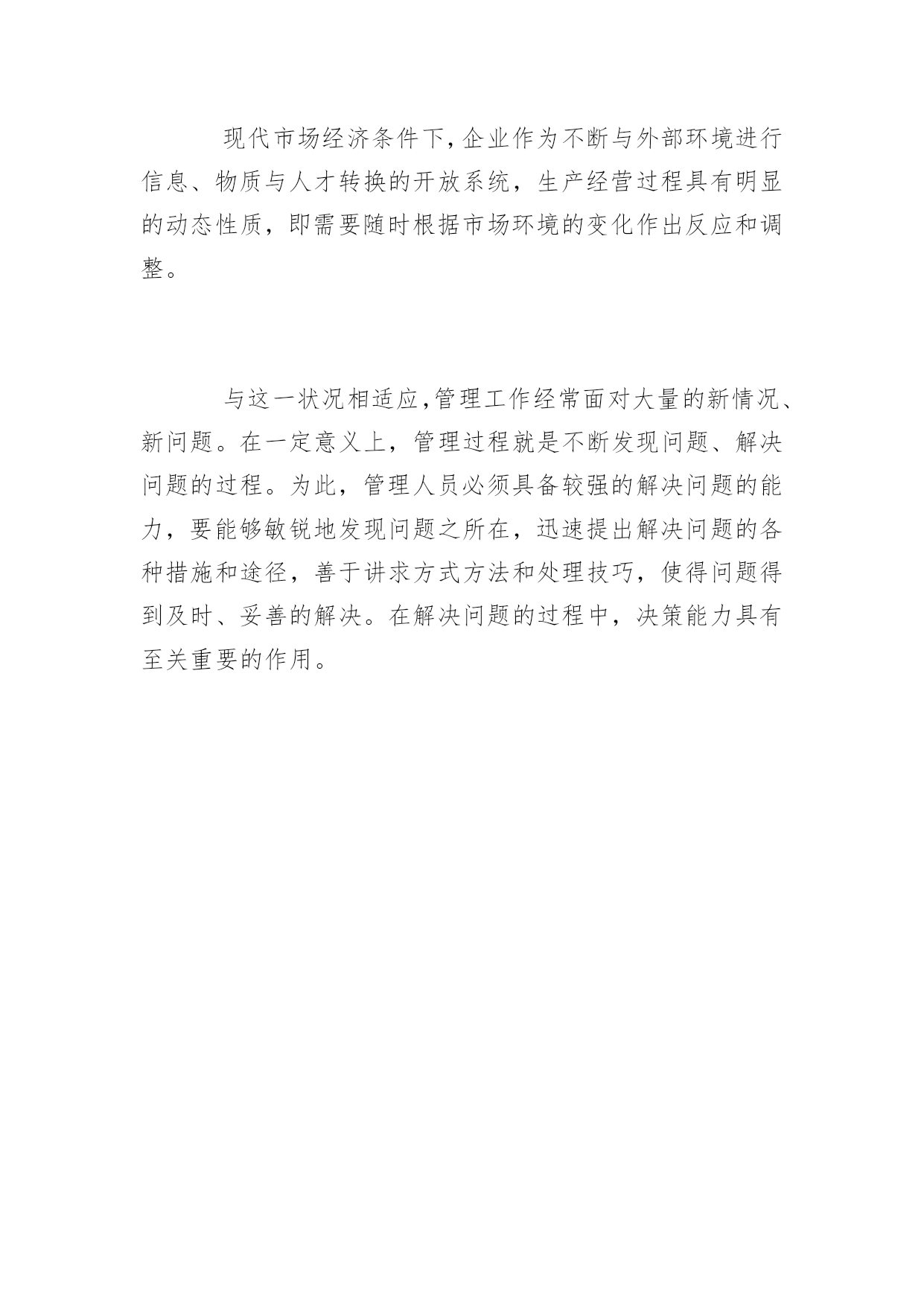 现代市场经济条件下,企业作为不断与外部环境进行信息、物质与人才转换的开放系统，生产经营过程具有明显的动态性质，即需要随时根据市场环境的变化作出反应和调整。

与这一状况相适应,管理工作经常面对大量的新情况、新问题。在一定意义上，管理过程就是不断发现问题、解决问题的过程。为此，管理人员必须具备较强的解决问题的能力，要能够敏锐地发现问题之所在，迅速提出解决问题的各种措施和途径，善于讲求方式方法和处理技巧，使得问题得到及时、妥善的解决。在解决问题的过程中，决策能力具有至关重要的作用。